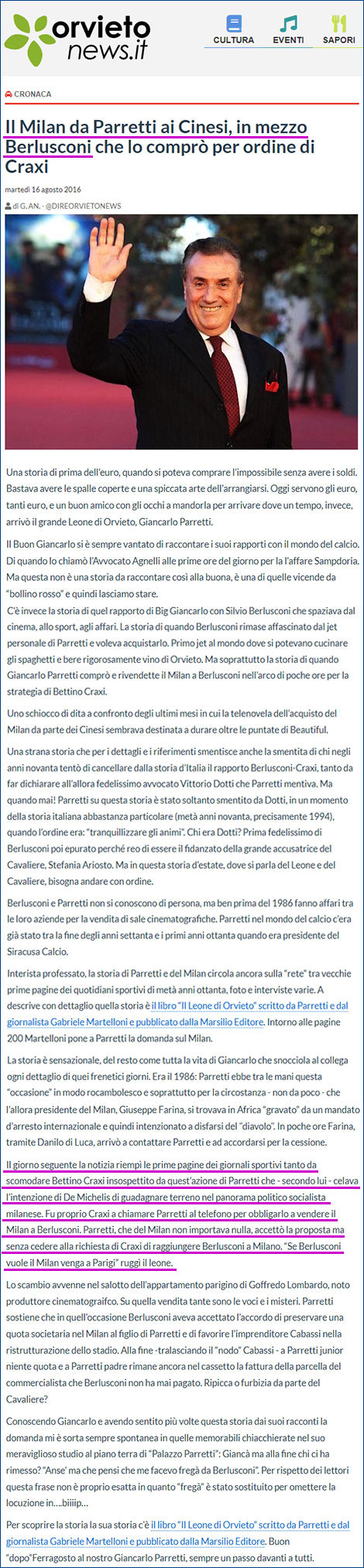 orvieto news.it

CULTURA EVENTI SAPORI

CRONACA

Il Milan da Parretti ai Cinesi, in mezzo Berlusconi che lo comprò per ordine di Craxi

martedì 16 agosto 2016

di G. AN. - @DIREORVIETONEWS

Una storia di prima dell'euro, quando si poteva comprare l'impossibile senza avere i soldi. Bastava avere le spalle coperte e una spiccata arte dell'arrangiarsi. Oggi servono gli euro, tanti euro, e un buon amico con gli occhi a mandorla per arrivare dove un tempo, invece, arrivò il grande Leone di Orvieto, Giancarlo Parretti.

Il Buon Giancarlo si è sempre vantato di raccontare i suoi rapporti con il mondo del calcio. Di quando lo chiamò l'Avvocato Agnelli alle prime ore del giorno per la l'affare Sampdoria. Ma questa non è una storia da raccontare così alla buona, è una di quelle vicende da "bollino rosso" e quindi lasciamo stare.

C'è invece la storia di quel rapporto di Big Giancarlo con Silvio Berlusconi che spaziava dal cinema, allo sport, agli affari. La storia di quando Berlusconi rimase affascinato dal jet personale di Parretti e voleva acquistarlo. Primo jet al mondo dove si potevano cucinare gli spaghetti e bere rigorosamente vino di Orvieto. Ma soprattutto la storia di quando Giancarlo Parretti comprò e rivendette il Milan a Berlusconi nell'arco di poche ore per la strategia di Bettino Craxi.

Uno schiocco di dita a confronto degli ultimi mesi in cui la telenovela dell'acquisto del Milan da parte dei Cinesi sembrava destinata a durare oltre le puntate di Beautiful.

Una strana storia che per i dettagli e i riferimenti smentisce anche la smentita di chi negli anni novanta tentò di cancellare dalla storia d'Italia il rapporto Berlusconi-Craxi, tanto da far dichiarare all'allora fedelissimo avvocato Vittorio Dotti che Parretti mentiva. Ma quando mai! Parretti su questa storia è stato soltanto smentito da Dotti, in un momento della storia italiana abbastanza particolare (metà anni novanta, precisamente 1994), quando l'ordine era: "tranquillizzare gli animi". Chi era Dotti? Prima fedelissimo di Berlusconi poi epurato perché reo di essere il fidanzato della grande accusatrice del Cavaliere, Stefania Ariosto. Ma in questa storia d'estate, dove si parla del Leone e del Cavaliere, bisogna andare con ordine.

Berlusconi e Parretti non si conoscono di persona, ma ben prima del 1986 fanno affari tra le loro aziende per la vendita di sale cinematografiche. Parretti nel mondo del calcio c'era già stato tra la fine degli anni settanta e i primi anni ottanta quando era presidente del Siracusa Calcio.

Interista professato, la storia di Parretti e del Milan circola ancora sulla "rete" tra vecchie prime pagine dei quotidiani sportivi di metà anni ottanta, foto e interviste varie. A descrive con dettaglio quella storia è il libro "Il Leone di Orvieto" scritto da Parretti e dal giornalista Gabriele Martelloni e pubblicato dalla Marsilio Editore. Intorno alle pagine 200 Martelloni pone a Parretti la domanda sul Milan.

La storia è sensazionale, del resto come tutta la vita di Giancarlo che snocciola al collega ogni dettaglio di quei frenetici giorni. Era il 1986: Parretti ebbe tra le mani questa "occasione" in modo rocambolesco e soprattutto per la circostanza - non da poco - che l'allora presidente del Milan, Giuseppe Farina, si trovava in Africa "gravato" da un mandato d'arresto internazionale e quindi intenzionato a disfarsi del "diavolo". In poche ore Farina, tramite Danilo di Luca, arrivò a contattare Parretti e ad accordarsi per la cessione.

Il giorno seguente la notizia riempì le prime pagine dei giornali sportivi tanto da scomodare Bettino Craxi insospettito da quest'azione di Parretti che - secondo lui - celava l'intenzione di De Michelis di guadagnare terreno nel panorama politico socialista milanese. Fu proprio Craxi a chiamare Parretti al telefono per obbligarlo a vendere il Milan a Berlusconi. Parretti, che del Milan non importava nulla, accettò la proposta ma senza cedere alla richiesta di Craxi di raggiungere Berlusconi a Milano. "Se Berlusconi vuole il Milan venga a Parigi" ruggì il leone.

Lo scambio avvenne nel salotto dell'appartamento parigino di Goffredo Lombardo, noto produttore cinematograifco. Su quella vendita tante sono le voci e i misteri. Parretti sostiene che in quell'occasione Berlusconi aveva accettato l'accordo di preservare una quota societaria nel Milan al figlio di Parretti e di favorire l'imprenditore Cabassi nella ristrutturazione dello stadio. Alla fine -tralasciando il "nodo" Cabassi - a Parretti junior niente quota e a Parretti padre rimane ancora nel cassetto la fattura della parcella del commercialista che Berlusconi non ha mai pagato. Ripicca o furbizia da parte del Cavaliere?

Conoscendo Giancarlo e avendo sentito più volte questa storia dai suoi racconti la domanda mi è sorta sempre spontanea in quelle memorabili chiacchierate nel suo meraviglioso studio al piano terra di "Palazzo Parretti": Giancà ma alla fine chi ci ha rimesso? "Anse' ma che pensi che me facevo fregà da Berlusconi". Per rispetto dei lettori questa frase non è proprio esatta in quanto "fregà" è stato sostituito per omettere la locuzione in....biiiip...

Per scoprire la storia la sua storia c'è il libro "Il Leone di Orvieto" scritto da Parretti e dal giornalista Gabriele Martelloni e pubblicato dalla Marsilio Editore. Buon "dopo"Ferragosto al nostro Giancarlo Parretti, sempre un passo davanti a tutti.